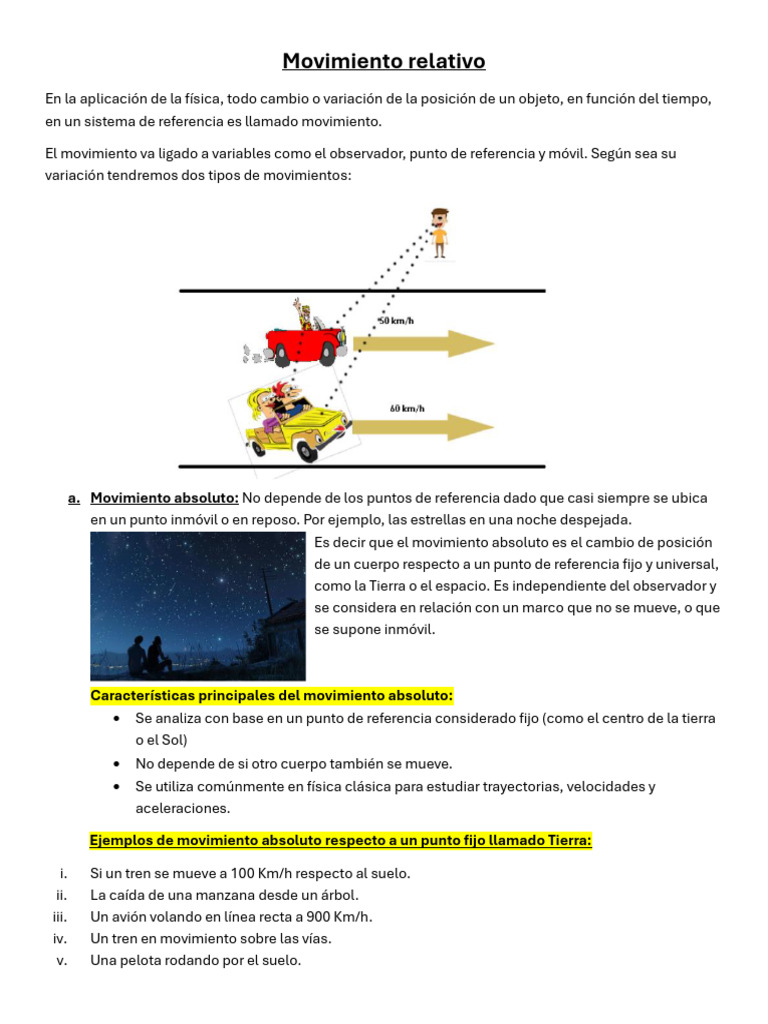 Movimiento relativo

En la aplicación de la física, todo cambio o variación de la posición de un objeto, en función del tiempo, en un sistema de referencia es llamado movimiento.

El movimiento va ligado a variables como el observador, punto de referencia y móvil. Según sea su variación tendremos dos tipos de movimientos:

50 km/h

60 km/h

a. Movimiento absoluto: No depende de los puntos de referencia dado que casi siempre se ubica en un punto inmóvil o en reposo. Por ejemplo, las estrellas en una noche despejada.

Es decir que el movimiento absoluto es el cambio de posición de un cuerpo respecto a un punto de referencia fijo y universal, como la Tierra o el espacio. Es independiente del observador y se considera en relación con un marco que no se mueve, o que se supone inmóvil.

Características principales del movimiento absoluto:
• Se analiza con base en un punto de referencia considerado fijo (como el centro de la tierra o el Sol)
• No depende de si otro cuerpo también se mueve.
• Se utiliza comúnmente en física clásica para estudiar trayectorias, velocidades y aceleraciones.

Ejemplos de movimiento absoluto respecto a un punto fijo llamado Tierra:

i. Si un tren se mueve a 100 Km/h respecto al suelo.
ii. La caída de una manzana desde un árbol.
iii. Un avión volando en línea recta a 900 Km/h.
iv. Un tren en movimiento sobre las vías.
v. Una pelota rodando por el suelo.